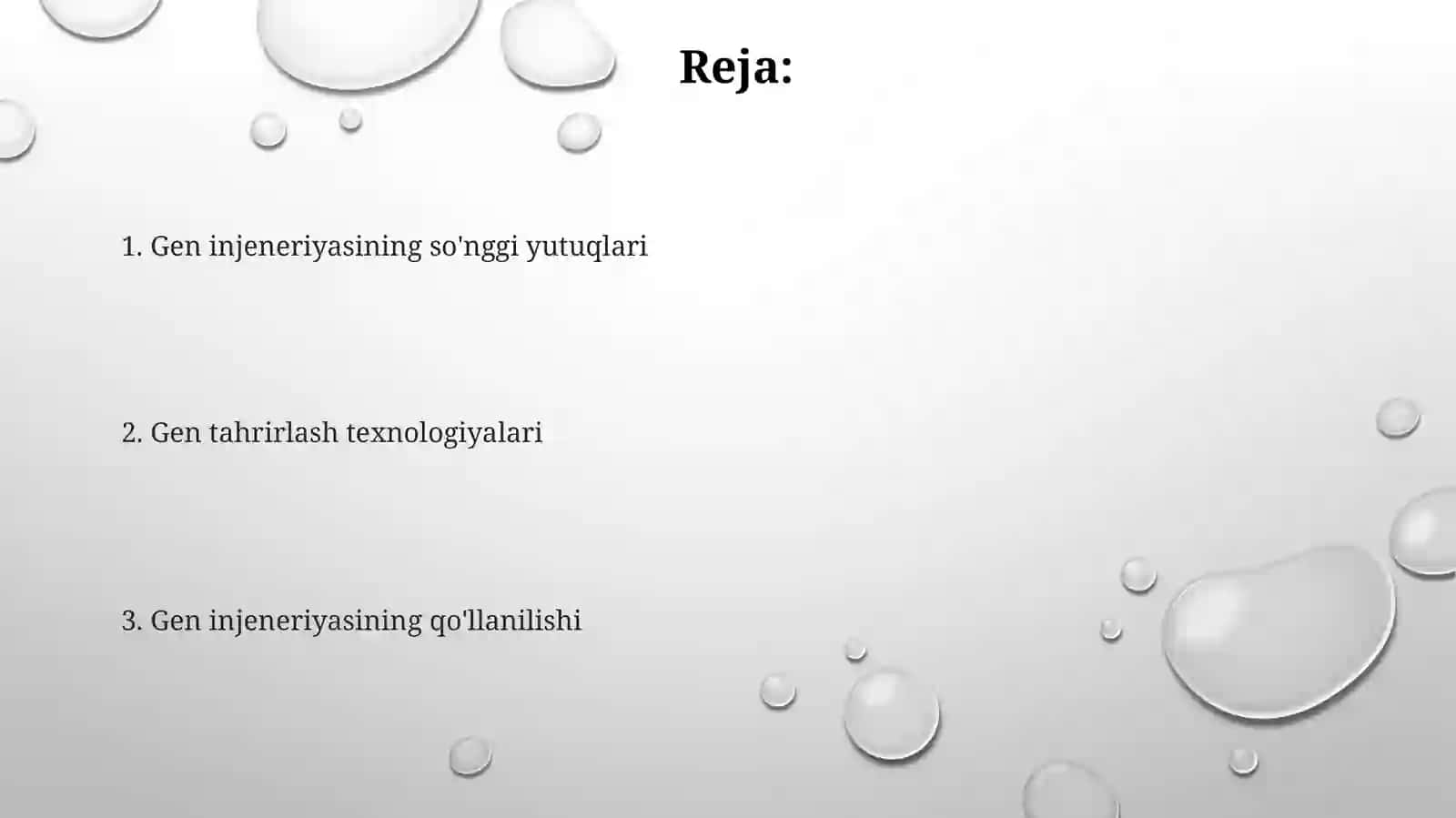 Reja:

1. Gen injeneriyasining so'nggi yutuqlari

2. Gen tahrirlash texnologiyalari

3. Gen injeneriyasining qo'llanilishi